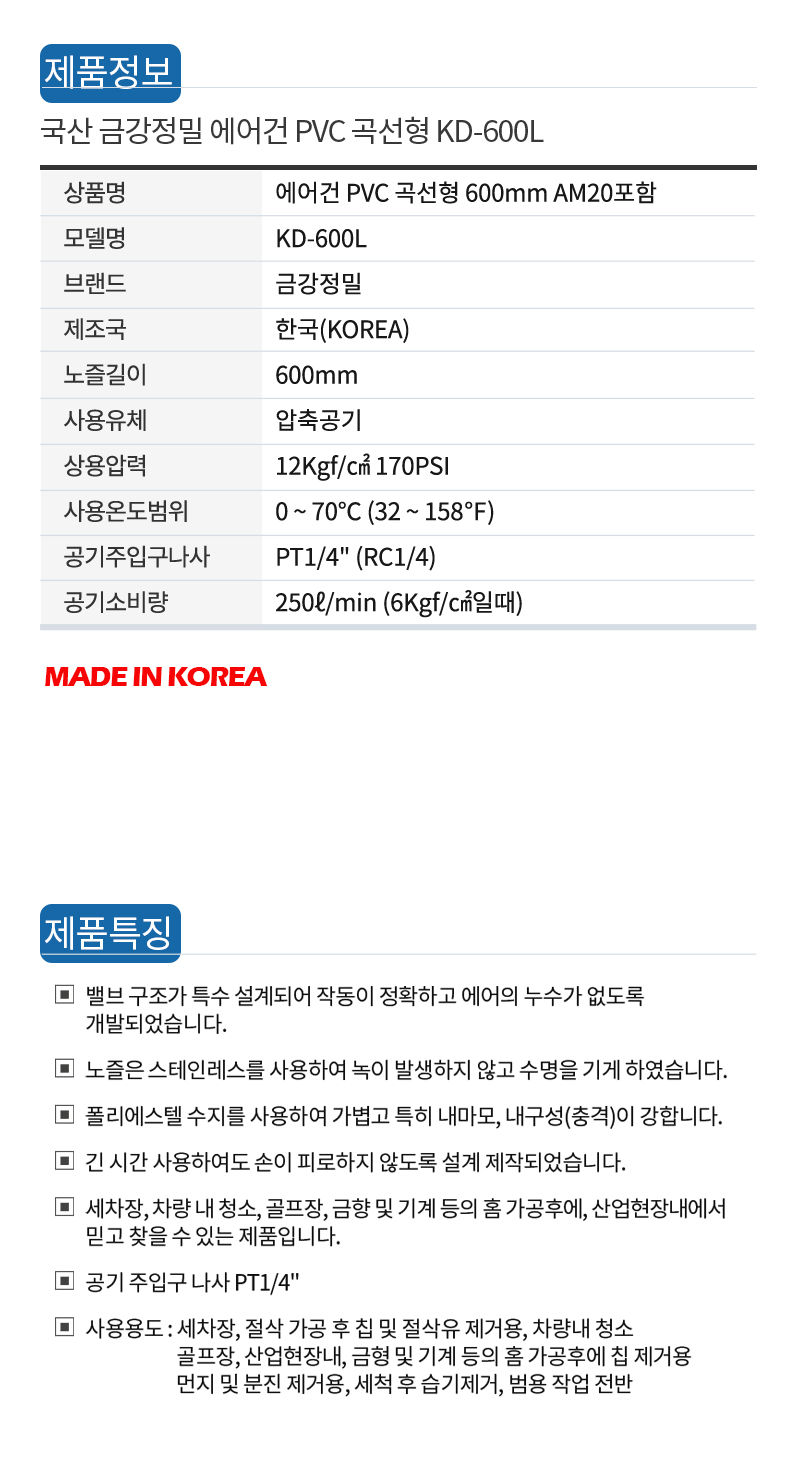 제품정보

국산 금강정밀 에어건 PVC 곡선형 KD-600L

| 상품명 | 에어건 PVC 곡선형 600mm AM20포함 |
|---|---|
| 모델명 | KD-600L |
| 브랜드 | 금강정밀 |
| 제조국 | 한국(KOREA) |
| 노즐길이 | 600mm |
| 사용유체 | 압축공기 |
| 상용압력 | 12Kgf/㎠ 170PSI |
| 사용온도범위 | 0 ~ 70°C (32 ~ 158°F) |
| 공기주입구나사 | PT1/4" (RC1/4) |
| 공기소비량 | 250ℓ/min (6Kgf/㎠일때) |

MADE IN KOREA

제품특징

▣ 밸브 구조가 특수 설계되어 작동이 정확하고 에어의 누수가 없도록 개발되었습니다.

▣ 노즐은 스테인레스를 사용하여 녹이 발생하지 않고 수명을 기게 하였습니다.

▣ 폴리에스텔 수지를 사용하여 가볍고 특히 내마모, 내구성(충격)이 강합니다.

▣ 긴 시간 사용하여도 손이 피로하지 않도록 설계 제작되었습니다.

▣ 세차장, 차량 내 청소, 골프장, 금향 및 기계 등의 홈 가공후에, 산업현장내에서 믿고 찾을 수 있는 제품입니다.

▣ 공기 주입구 나사 PT1/4"

▣ 사용용도 : 세차장, 절삭 가공 후 칩 및 절삭유 제거용, 차량내 청소
골프장, 산업현장내, 금형 및 기계 등의 홈 가공후에 칩 제거용
먼지 및 분진 제거용, 세척 후 습기제거, 범용 작업 전반